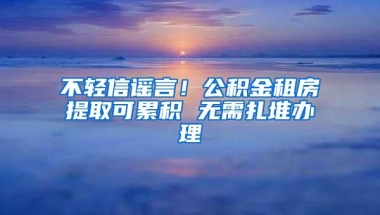 不轻信谣言！公积金租房提取可累积 无需扎堆办理